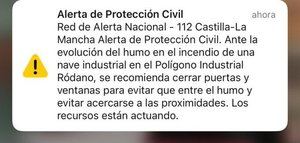 Alerta de Protección Civil
ahora

Red de Alerta Nacional - 112 Castilla-La Mancha Alerta de Protección Civil. Ante la evolución del humo en el incendio de una nave industrial en el Polígono Industrial Ródano, se recomienda cerrar puertas y ventanas para evitar que entre el humo y evitar acercarse a las proximidades. Los recursos están actuando.